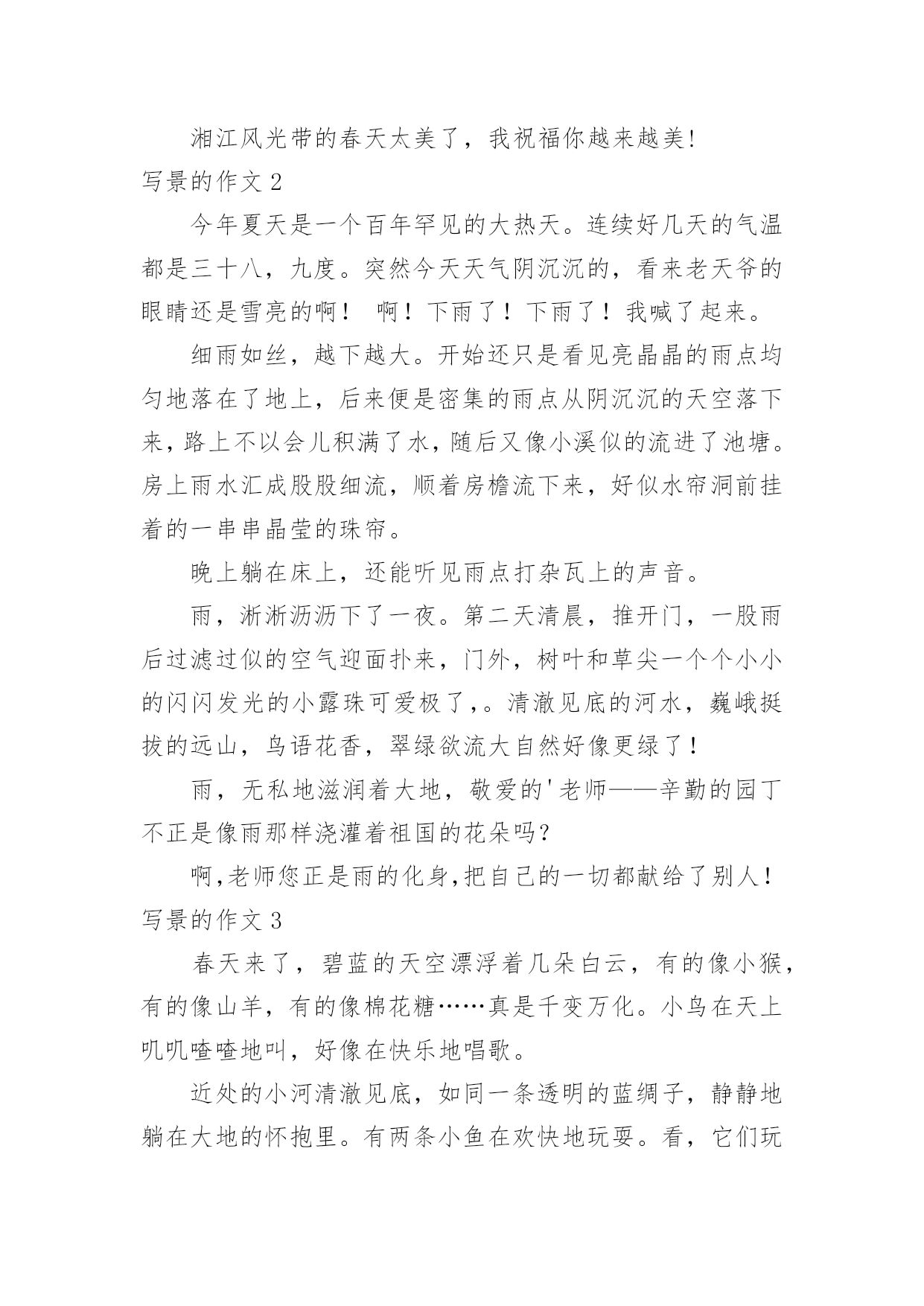 湘江风光带的春天太美了，我祝福你越来越美!

写景的作文 2

今年夏天是一个百年罕见的大热天。连续好几天的气温都是三十八，九度。突然今天天气阴沉沉的，看来老天爷的眼睛还是雪亮的啊！ 啊！下雨了！下雨了！我喊了起来。

细雨如丝，越下越大。开始还只是看见亮晶晶的雨点均匀地落在了地上，后来便是密集的雨点从阴沉沉的天空落下来，路上不以会儿积满了水，随后又像小溪似的流进了池塘。房上雨水汇成股股细流，顺着房檐流下来，好似水帘洞前挂着的一串串晶莹的珠帘。

晚上躺在床上，还能听见雨点打杂瓦上的声音。

雨，淅淅沥沥下了一夜。第二天清晨，推开门，一股雨后过滤过似的空气迎面扑来，门外，树叶和草尖一个个小小的闪闪发光的小露珠可爱极了，。清澈见底的河水，巍峨挺拔的远山，鸟语花香，翠绿欲流大自然好像更绿了！

雨，无私地滋润着大地，敬爱的'老师——辛勤的园丁不正是像雨那样浇灌着祖国的花朵吗?

啊,老师您正是雨的化身,把自己的一切都献给了别人！

写景的作文 3

春天来了，碧蓝的天空漂浮着几朵白云，有的像小猴，有的像山羊，有的像棉花糖……真是千变万化。小鸟在天上叽叽喳喳地叫，好像在快乐地唱歌。

近处的小河清澈见底，如同一条透明的蓝绸子，静静地躺在大地的怀抱里。有两条小鱼在欢快地玩耍。看，它们玩